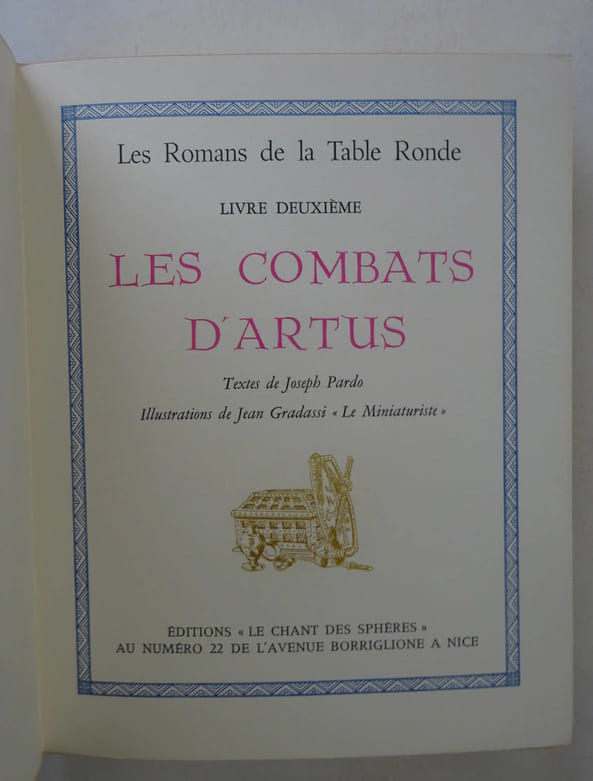 Les Romans de la Table Ronde

LIVRE DEUXIÈME

LES COMBATS D'ARTUS

Textes de Joseph Pardo

Illustrations de Jean Gradassi « Le Miniaturiste »

ÉDITIONS « LE CHANT DES SPHÈRES »
AU NUMÉRO 22 DE L'AVENUE BORRIGLIONE A NICE